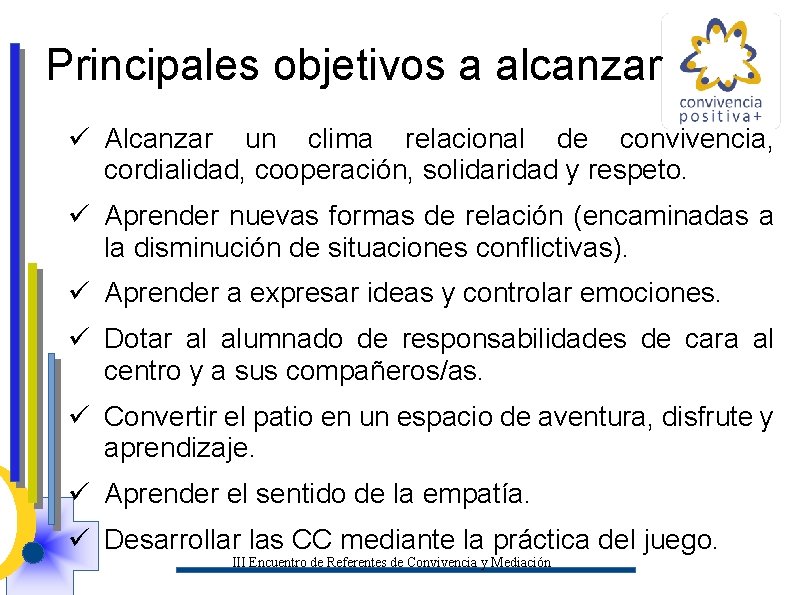 Principales objetivos a alcanzar

convivencia positiva+

✓ Alcanzar un clima relacional de convivencia, cordialidad, cooperación, solidaridad y respeto.

✓ Aprender nuevas formas de relación (encaminadas a la disminución de situaciones conflictivas).

✓ Aprender a expresar ideas y controlar emociones.

✓ Dotar al alumnado de responsabilidades de cara al centro y a sus compañeros/as.

✓ Convertir el patio en un espacio de aventura, disfrute y aprendizaje.

✓ Aprender el sentido de la empatía.

✓ Desarrollar las CC mediante la práctica del juego.

III Encuentro de Referentes de Convivencia y Mediación